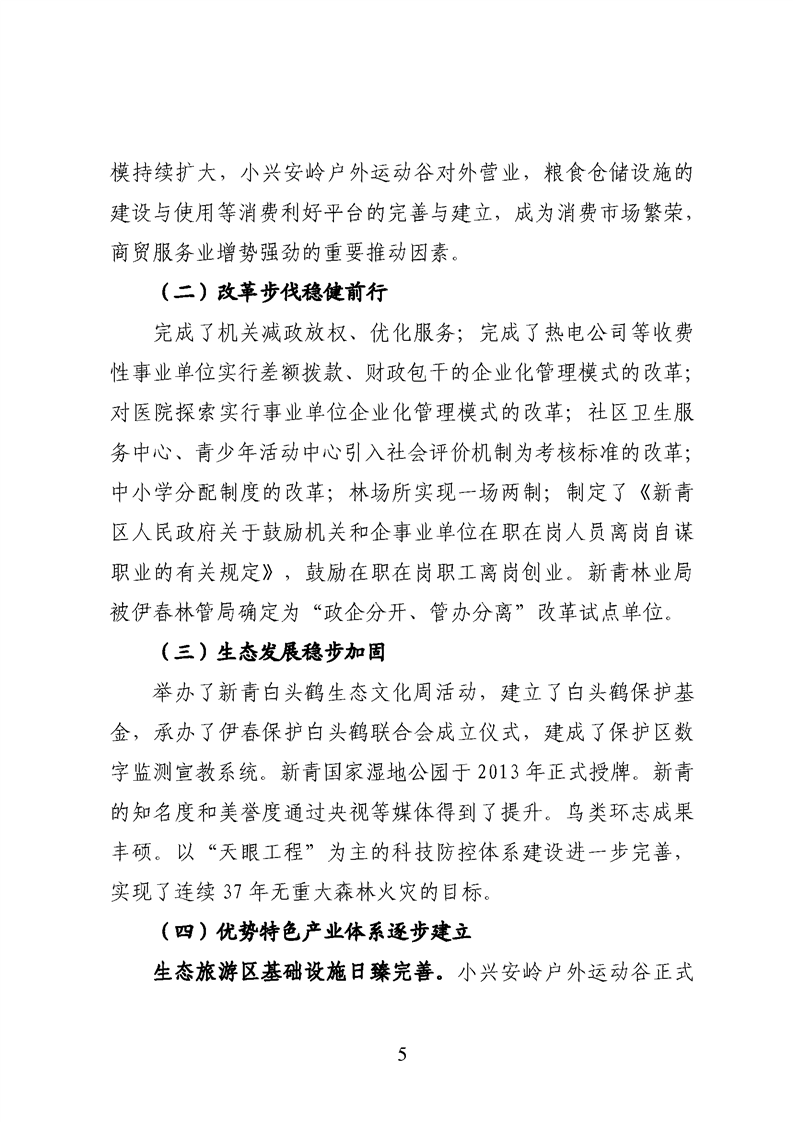 模持续扩大，小兴安岭户外运动谷对外营业，粮食仓储设施的建设与使用等消费利好平台的完善与建立，成为消费市场繁荣，商贸服务业增势强劲的重要推动因素。

（二）改革步伐稳健前行

完成了机关减政放权、优化服务；完成了热电公司等收费性事业单位实行差额拨款、财政包干的企业化管理模式的改革；对医院探索实行事业单位企业化管理模式的改革；社区卫生服务中心、青少年活动中心引入社会评价机制为考核标准的改革；中小学分配制度的改革；林场所实现一场两制；制定了《新青区人民政府关于鼓励机关和企事业单位在职在岗人员离岗自谋职业的有关规定》，鼓励在职在岗职工离岗创业。新青林业局被伊春林管局确定为“政企分开、管办分离”改革试点单位。

（三）生态发展稳步加固

举办了新青白头鹤生态文化周活动，建立了白头鹤保护基金，承办了伊春保护白头鹤联合会成立仪式，建成了保护区数字监测宣教系统。新青国家湿地公园于 2013 年正式授牌。新青的知名度和美誉度通过央视等媒体得到了提升。鸟类环志成果丰硕。以“天眼工程”为主的科技防控体系建设进一步完善，实现了连续 37 年无重大森林火灾的目标。

（四）优势特色产业体系逐步建立

生态旅游区基础设施日臻完善。小兴安岭户外运动谷正式

5